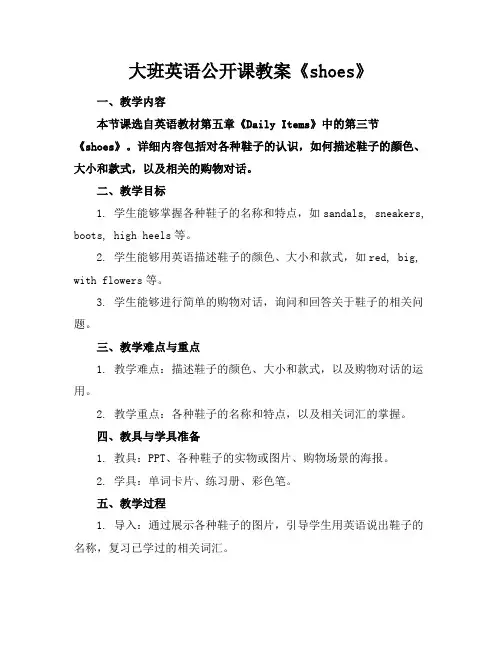 大班英语公开课教案《shoes》

一、教学内容

本节课选自英语教材第五章《Daily Items》中的第三节《shoes》。详细内容包括对各种鞋子的认识，如何描述鞋子的颜色、大小和款式，以及相关的购物对话。

二、教学目标

1. 学生能够掌握各种鞋子的名称和特点，如 sandals, sneakers, boots, high heels 等。

2. 学生能够用英语描述鞋子的颜色、大小和款式，如 red, big, with flowers 等。

3. 学生能够进行简单的购物对话，询问和回答关于鞋子的相关问题。

三、教学难点与重点

1. 教学难点：描述鞋子的颜色、大小和款式，以及购物对话的运用。

2. 教学重点：各种鞋子的名称和特点，以及相关词汇的掌握。

四、教具与学具准备

1. 教具：PPT、各种鞋子的实物或图片、购物场景的海报。

2. 学具：单词卡片、练习册、彩色笔。

五、教学过程

1. 导入：通过展示各种鞋子的图片，引导学生用英语说出鞋子的名称，复习已学过的相关词汇。